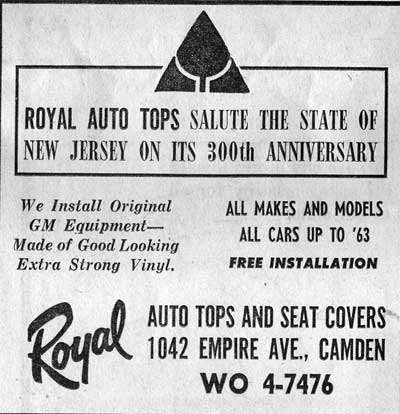 ROYAL AUTO TOPS SALUTE THE STATE OF NEW JERSEY ON ITS 300th ANNIVERSARY

We Install Original GM Equipment— Made of Good Looking Extra Strong Vinyl.

ALL MAKES AND MODELS
ALL CARS UP TO '63
FREE INSTALLATION

Royal

AUTO TOPS AND SEAT COVERS
1042 EMPIRE AVE., CAMDEN
WO 4-7476